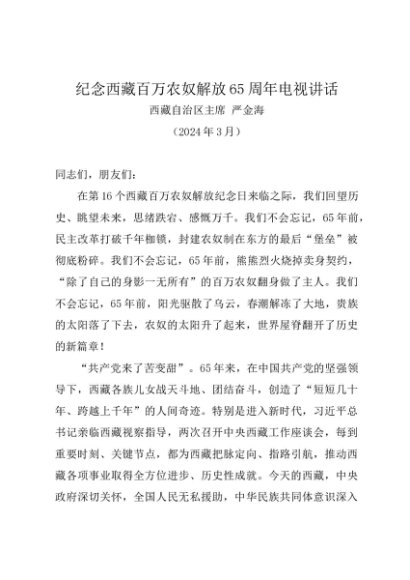 纪念西藏百万农奴解放65周年电视讲话

西藏自治区主席 严金海

（2024年3月）

同志们，朋友们：

在第16个西藏百万农奴解放纪念日来临之际，我们回望历史、眺望未来，思绪跌宕、感慨万千。我们不会忘记，65年前，民主改革打破千年枷锁，封建农奴制在东方的最后“堡垒”被彻底粉碎。我们不会忘记，65年前，熊熊烈火烧掉卖身契约，“除了自己的身影一无所有”的百万农奴翻身做了主人。我们不会忘记，65年前，阳光驱散了乌云，春潮解冻了大地，贵族的太阳落了下去，农奴的太阳升了起来，世界屋脊翻开了历史的新篇章！

“共产党来了苦变甜”。65年来，在中国共产党的坚强领导下，西藏各族儿女战天斗地、团结奋斗，创造了“短短几十年、跨越上千年”的人间奇迹。特别是进入新时代，习近平总书记亲临西藏视察指导，两次召开中央西藏工作座谈会，每到重要时刻、关键节点，都为西藏把脉定向、指路引航，推动西藏各项事业取得全方位进步、历史性成就。今天的西藏，中央政府深切关怀，全国人民无私援助，中华民族共同体意识深入